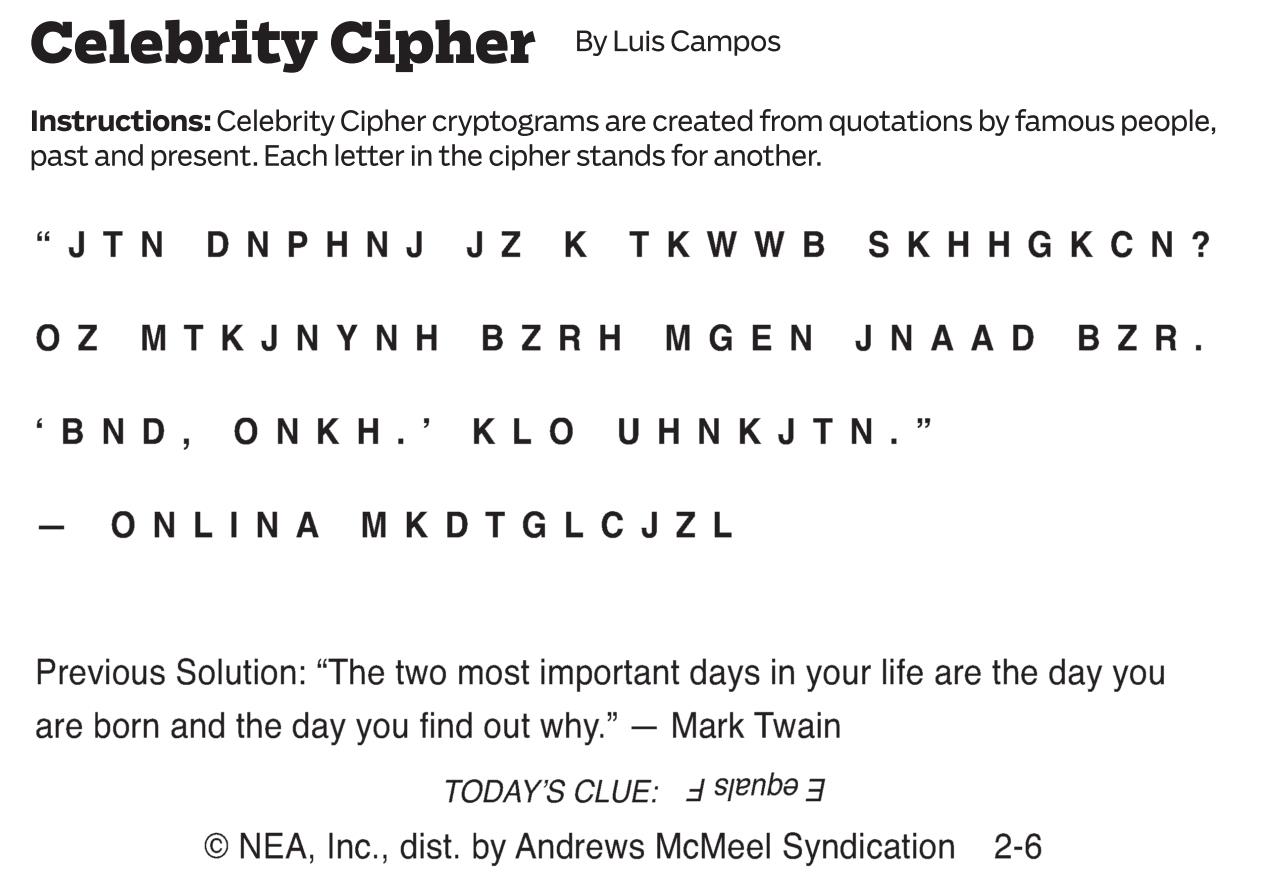 Celebrity Cipher By Luis Campos

Instructions: Celebrity Cipher cryptograms are created from quotations by famous people, past and present. Each letter in the cipher stands for another.

"JTN DNPHNJ JZ K TKWWB SKHHGKCN? OZ MTKJNYNH BZRH MGEN JNAAD BZR. 'BND, ONKH.' KLO UHNKJTN."

— ONLINA MKDTGLCJZL

Previous Solution: "The two most important days in your life are the day you are born and the day you find out why." — Mark Twain

TODAY'S CLUE: E equals F

© NEA, Inc., dist. by Andrews McMeel Syndication 2-6